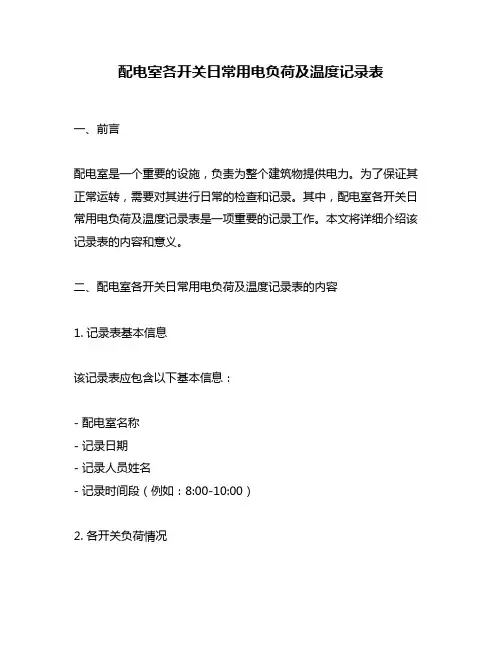 配电室各开关日常用电负荷及温度记录表

一、前言

配电室是一个重要的设施，负责为整个建筑物提供电力。为了保证其正常运转，需要对其进行日常的检查和记录。其中，配电室各开关日常用电负荷及温度记录表是一项重要的记录工作。本文将详细介绍该记录表的内容和意义。

二、配电室各开关日常用电负荷及温度记录表的内容

1. 记录表基本信息

该记录表应包含以下基本信息：

- 配电室名称
- 记录日期
- 记录人员姓名
- 记录时间段（例如：8:00-10:00）

2. 各开关负荷情况